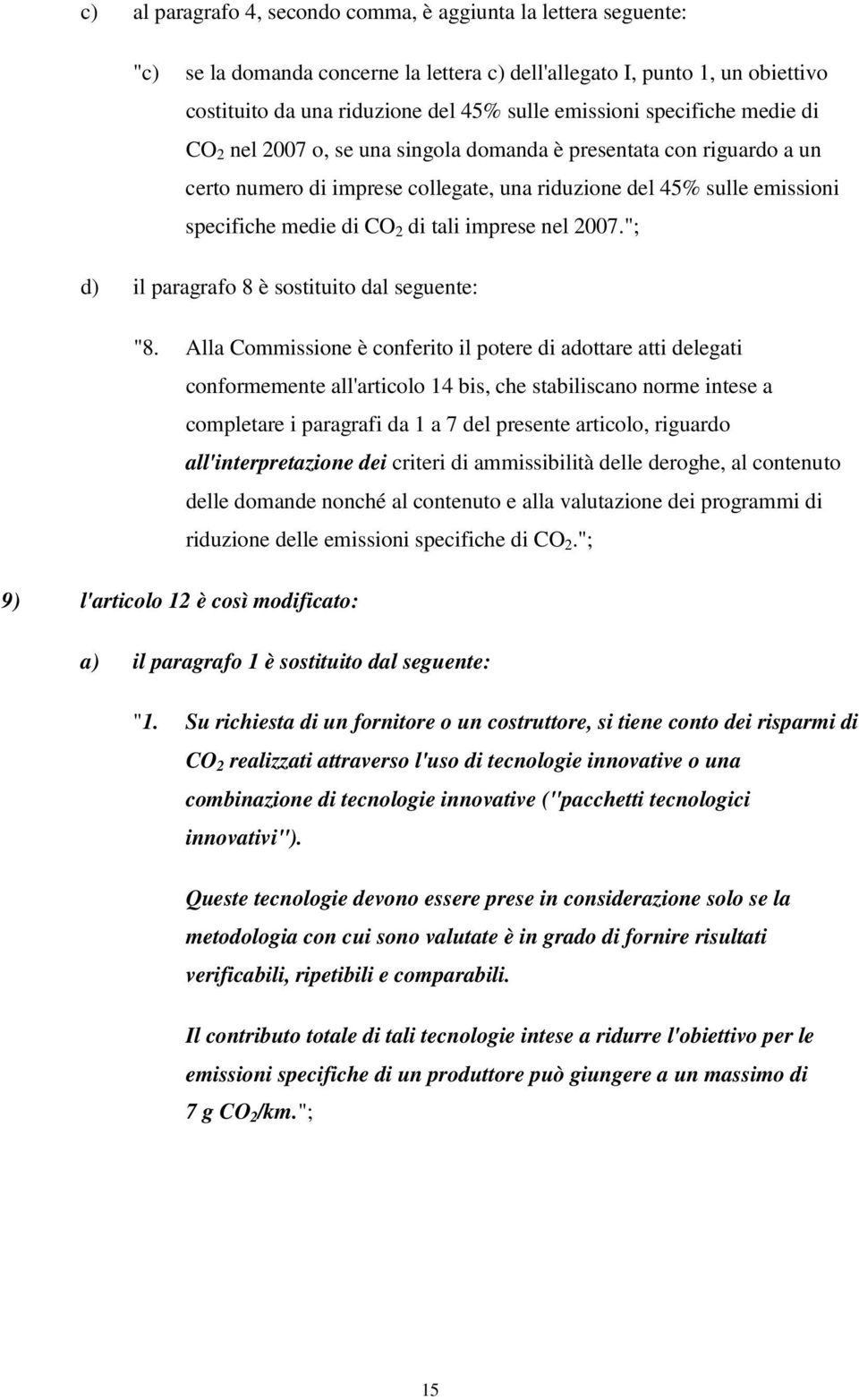 c) al paragrafo 4, secondo comma, è aggiunta la lettera seguente:

"c) se la domanda concerne la lettera c) dell'allegato I, punto 1, un obiettivo costituito da una riduzione del 45% sulle emissioni specifiche medie di $CO_2$ nel 2007 o, se una singola domanda è presentata con riguardo a un certo numero di imprese collegate, una riduzione del 45% sulle emissioni specifiche medie di $CO_2$ di tali imprese nel 2007.";

d) il paragrafo 8 è sostituito dal seguente:

"8. Alla Commissione è conferito il potere di adottare atti delegati conformemente all'articolo 14 bis, che stabiliscano norme intese a completare i paragrafi da 1 a 7 del presente articolo, riguardo all'interpretazione dei criteri di ammissibilità delle deroghe, al contenuto delle domande nonché al contenuto e alla valutazione dei programmi di riduzione delle emissioni specifiche di $CO_2$.";

9) l'articolo 12 è così modificato:

a) il paragrafo 1 è sostituito dal seguente:

"1. Su richiesta di un fornitore o un costruttore, si tiene conto dei risparmi di $CO_2$ realizzati attraverso l'uso di tecnologie innovative o una combinazione di tecnologie innovative ("pacchetti tecnologici innovativi").

Queste tecnologie devono essere prese in considerazione solo se la metodologia con cui sono valutate è in grado di fornire risultati verificabili, ripetibili e comparabili.

Il contributo totale di tali tecnologie intese a ridurre l'obiettivo per le emissioni specifiche di un produttore può giungere a un massimo di 7 g $CO_2$/km.";

15